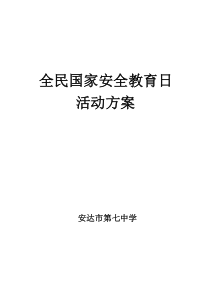 全民国家安全教育日
活动方案

安达市第七中学